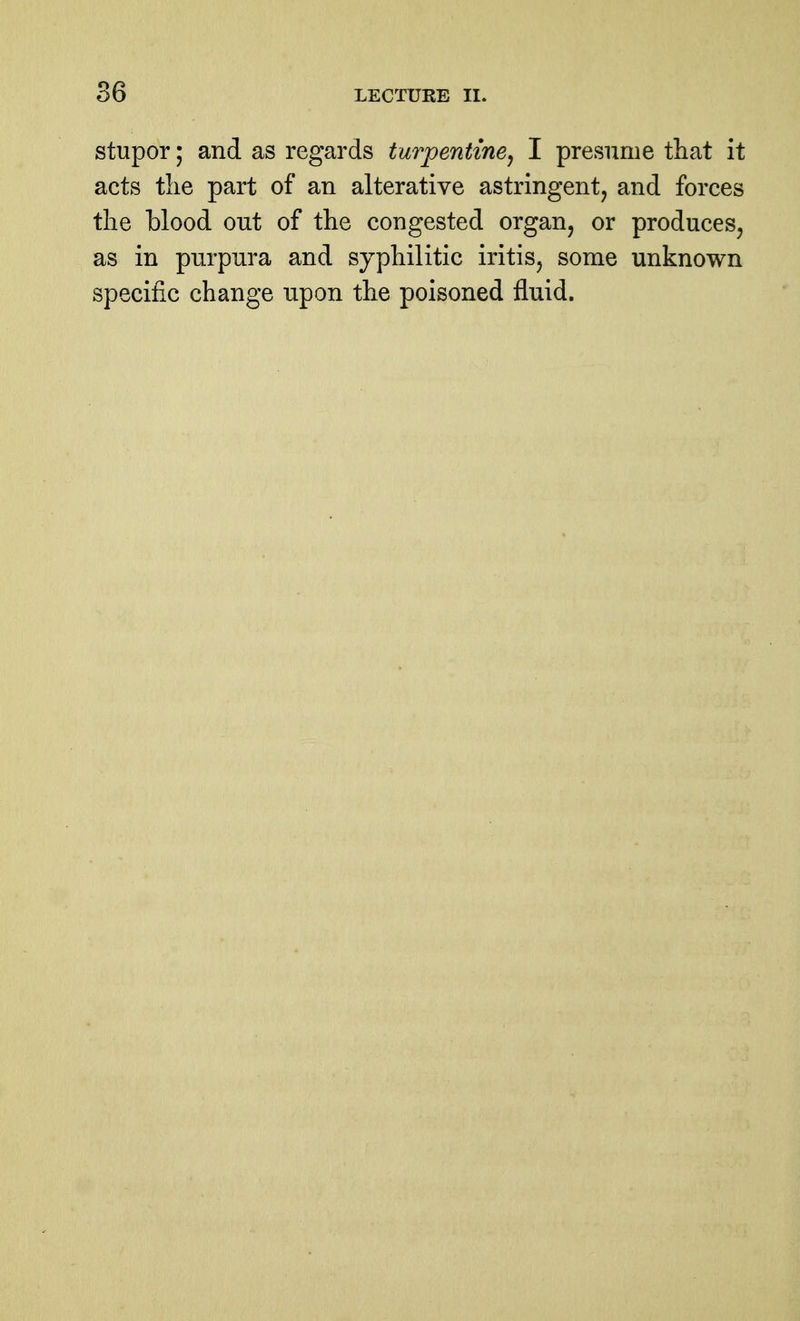 36 LECTURE II.

stupor; and as regards turpentine, I presume that it acts the part of an alterative astringent, and forces the blood out of the congested organ, or produces, as in purpura and syphilitic iritis, some unknown specific change upon the poisoned fluid.